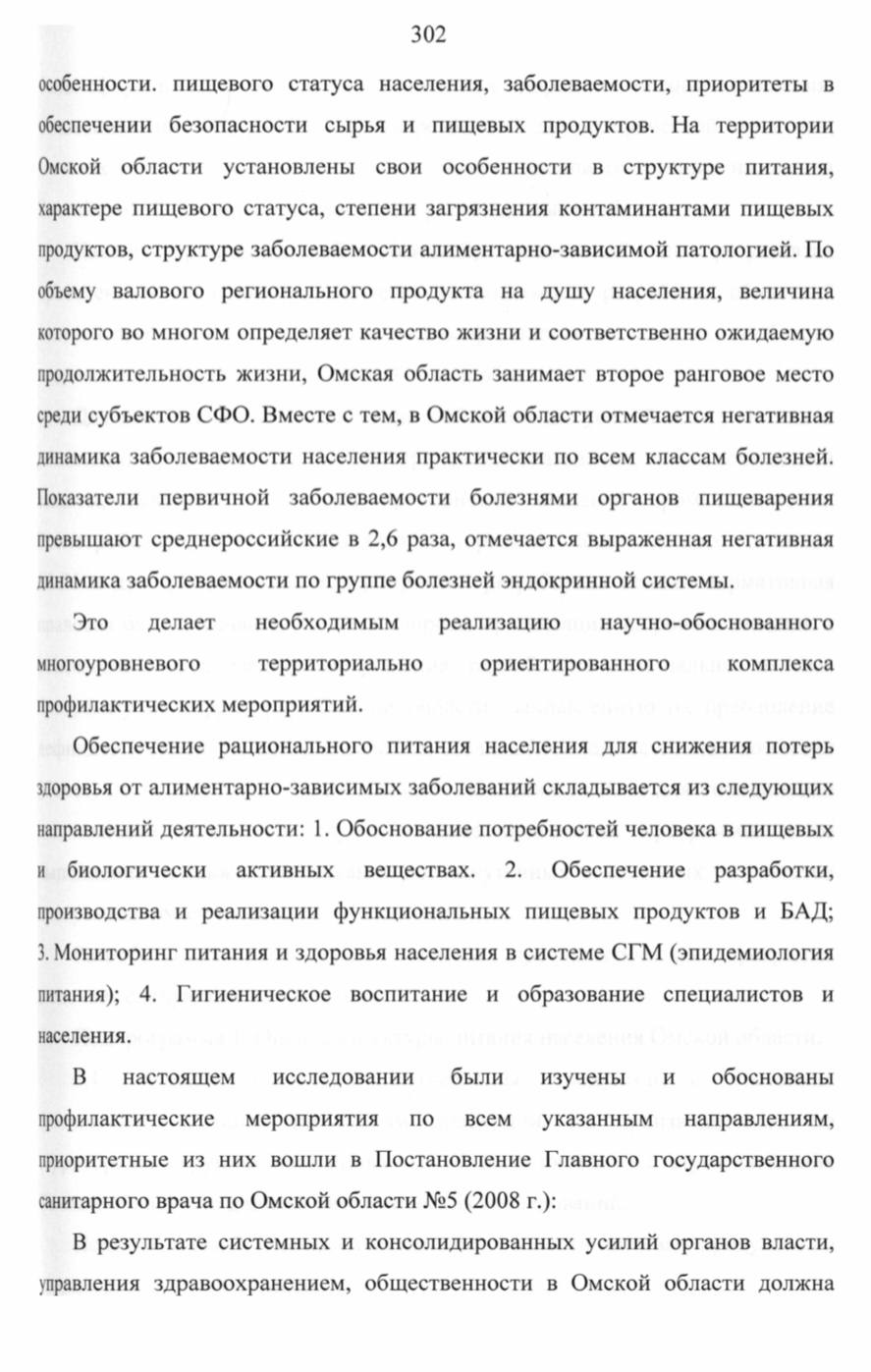 302

особенности. пищевого статуса населения, заболеваемости, приоритеты в обеспечении безопасности сырья и пищевых продуктов. На территории Омской области установлены свои особенности в структуре питания, характере пищевого статуса, степени загрязнения контаминантами пищевых продуктов, структуре заболеваемости алиментарно-зависимой патологией. По объему валового регионального продукта на душу населения, величина которого во многом определяет качество жизни и соответственно ожидаемую продолжительность жизни, Омская область занимает второе ранговое место среди субъектов СФО. Вместе с тем, в Омской области отмечается негативная динамика заболеваемости населения практически по всем классам болезней. Показатели первичной заболеваемости болезнями органов пищеварения превышают среднероссийские в 2,6 раза, отмечается выраженная негативная динамика заболеваемости по группе болезней эндокринной системы.

Это делает необходимым реализацию научно-обоснованного многоуровневого территориально ориентированного комплекса профилактических мероприятий.

Обеспечение рационального питания населения для снижения потерь здоровья от алиментарно-зависимых заболеваний складывается из следующих направлений деятельности: 1. Обоснование потребностей человека в пищевых и биологически активных веществах. 2. Обеспечение разработки, производства и реализации функциональных пищевых продуктов и БАД; 3. Мониторинг питания и здоровья населения в системе СГМ (эпидемиология питания); 4. Гигиеническое воспитание и образование специалистов и населения.

В настоящем исследовании были изучены и обоснованы профилактические мероприятия по всем указанным направлениям, приоритетные из них вошли в Постановление Главного государственного санитарного врача по Омской области №5 (2008 г.):

В результате системных и консолидированных усилий органов власти, управления здравоохранением, общественности в Омской области должна